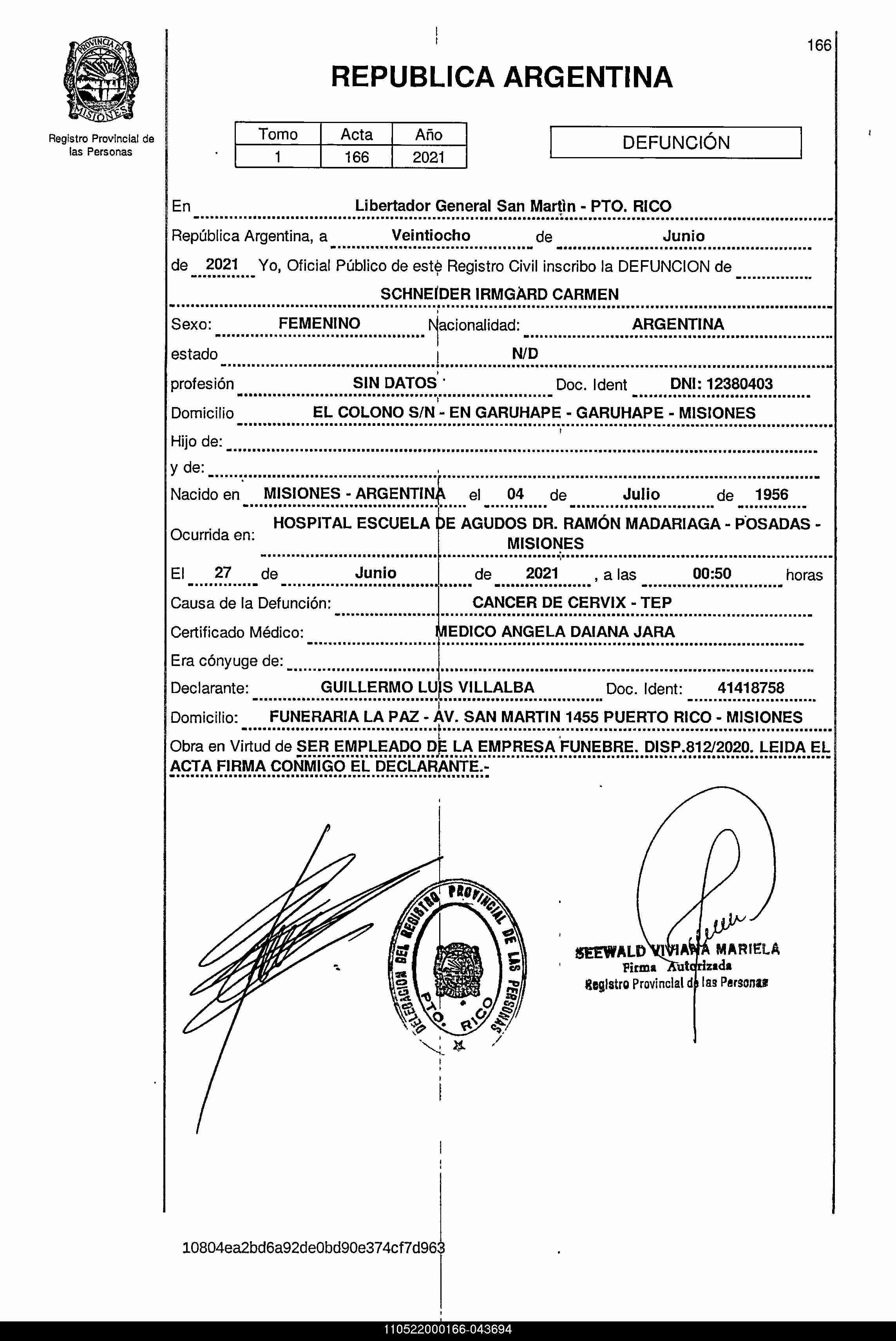 PROVINCIA DE MISIONES

Registro Provincial de las Personas

166

REPUBLICA ARGENTINA

| Tomo | Acta | Año |
|---|---|---|
| 1 | 166 | 2021 |

DEFUNCIÓN

En Libertador General San Martìn - PTO. RICO

República Argentina, a Veintiocho de Junio

de 2021 Yo, Oficial Público de este Registro Civil inscribo la DEFUNCION de

SCHNEIDER IRMGARD CARMEN

Sexo: FEMENINO Nacionalidad: ARGENTINA

estado N/D

profesión SIN DATOS Doc. Ident DNI: 12380403

Domicilio EL COLONO S/N - EN GARUHAPE - GARUHAPE - MISIONES

Hijo de:

y de:

Nacido en MISIONES - ARGENTINA el 04 de Julio de 1956

Ocurrida en: HOSPITAL ESCUELA DE AGUDOS DR. RAMÓN MADARIAGA - POSADAS - MISIONES

El 27 de Junio de 2021 , a las 00:50 horas

Causa de la Defunción: CANCER DE CERVIX - TEP

Certificado Médico: MEDICO ANGELA DAIANA JARA

Era cónyuge de:

Declarante: GUILLERMO LUIS VILLALBA Doc. Ident: 41418758

Domicilio: FUNERARIA LA PAZ - AV. SAN MARTIN 1455 PUERTO RICO - MISIONES

Obra en Virtud de SER EMPLEADO DE LA EMPRESA FUNEBRE. DISP.812/2020. LEIDA EL ACTA FIRMA CONMIGO EL DECLARANTE.-

DELEGACION DEL REGISTRO PROVINCIAL DE LAS PERSONAS PTO. RICO

SEEWALD VIVIANA MARIELA
Firma Autorizada
Registro Provincial de las Personas

10804ea2bd6a92de0bd90e374cf7d963

110522000166-043694